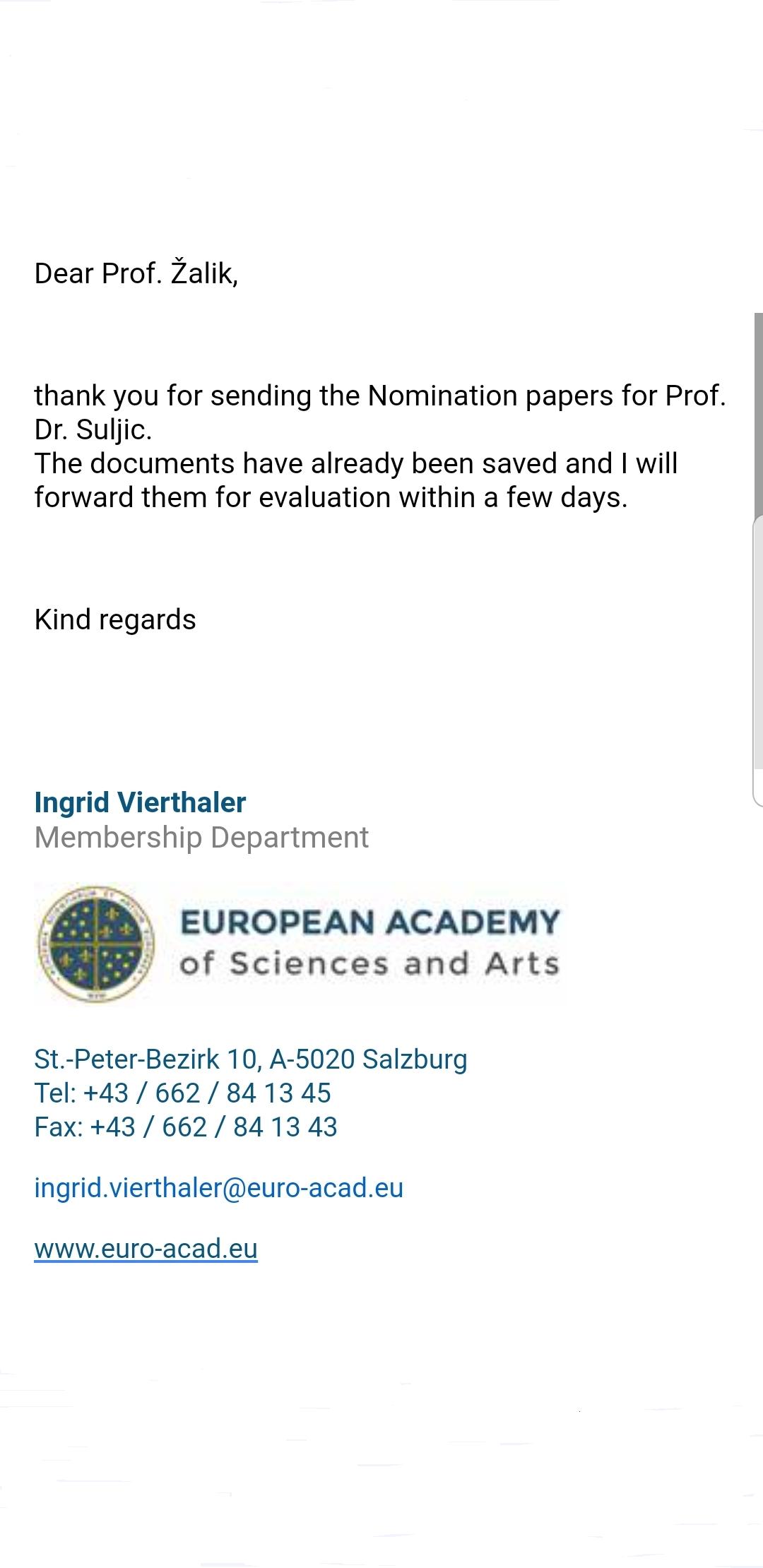 Dear Prof. Žalik,

thank you for sending the Nomination papers for Prof. Dr. Suljic.
The documents have already been saved and I will forward them for evaluation within a few days.

Kind regards

Ingrid Vierthaler
Membership Department

EUROPEAN ACADEMY
of Sciences and Arts

St.-Peter-Bezirk 10, A-5020 Salzburg
Tel: +43 / 662 / 84 13 45
Fax: +43 / 662 / 84 13 43

ingrid.vierthaler@euro-acad.eu

www.euro-acad.eu